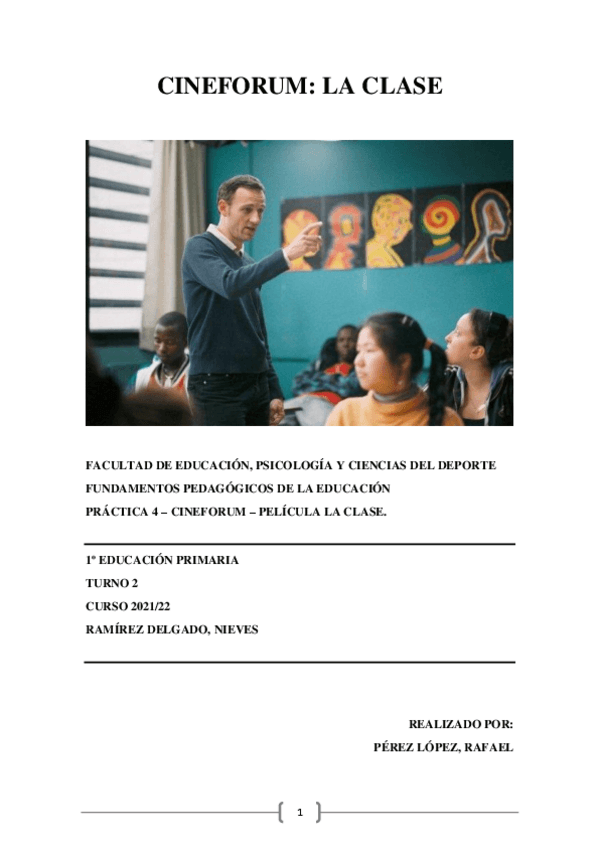 CINEFORUM: LA CLASE

FACULTAD DE EDUCACIÓN, PSICOLOGÍA Y CIENCIAS DEL DEPORTE
FUNDAMENTOS PEDAGÓGICOS DE LA EDUCACIÓN
PRÁCTICA 4 – CINEFORUM – PELÍCULA LA CLASE.

1º EDUCACIÓN PRIMARIA
TURNO 2
CURSO 2021/22
RAMÍREZ DELGADO, NIEVES

REALIZADO POR:
PÉREZ LÓPEZ, RAFAEL

1